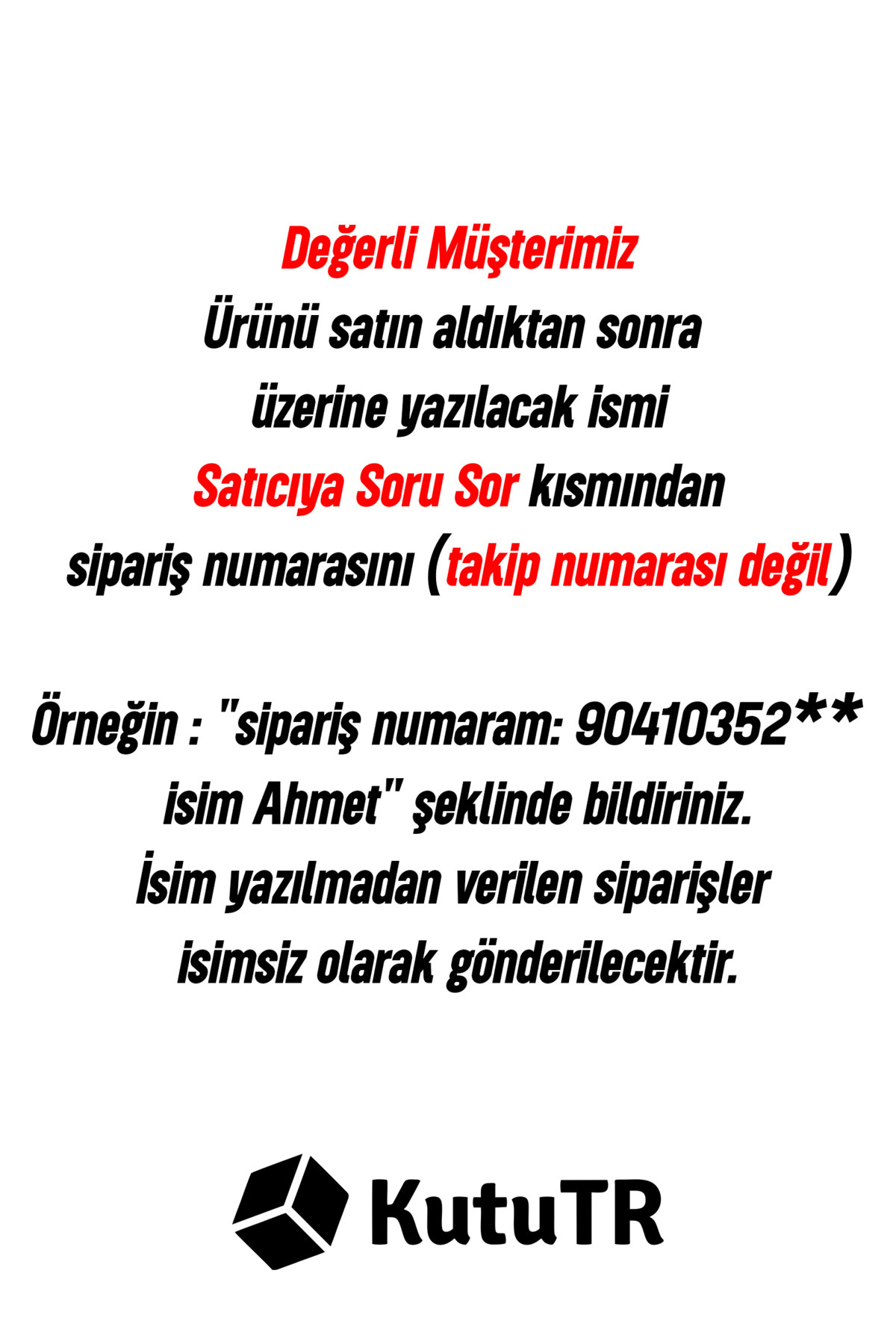 Değerli Müşterimiz
Ürünü satın aldıktan sonra
üzerine yazılacak ismi
Satıcıya Soru Sor kısmından
sipariş numarasını (takip numarası değil)

Örneğin : "sipariş numaram: 90410352**
isim Ahmet" şeklinde bildiriniz.
İsim yazılmadan verilen siparişler
isimsiz olarak gönderilecektir.

KutuTR